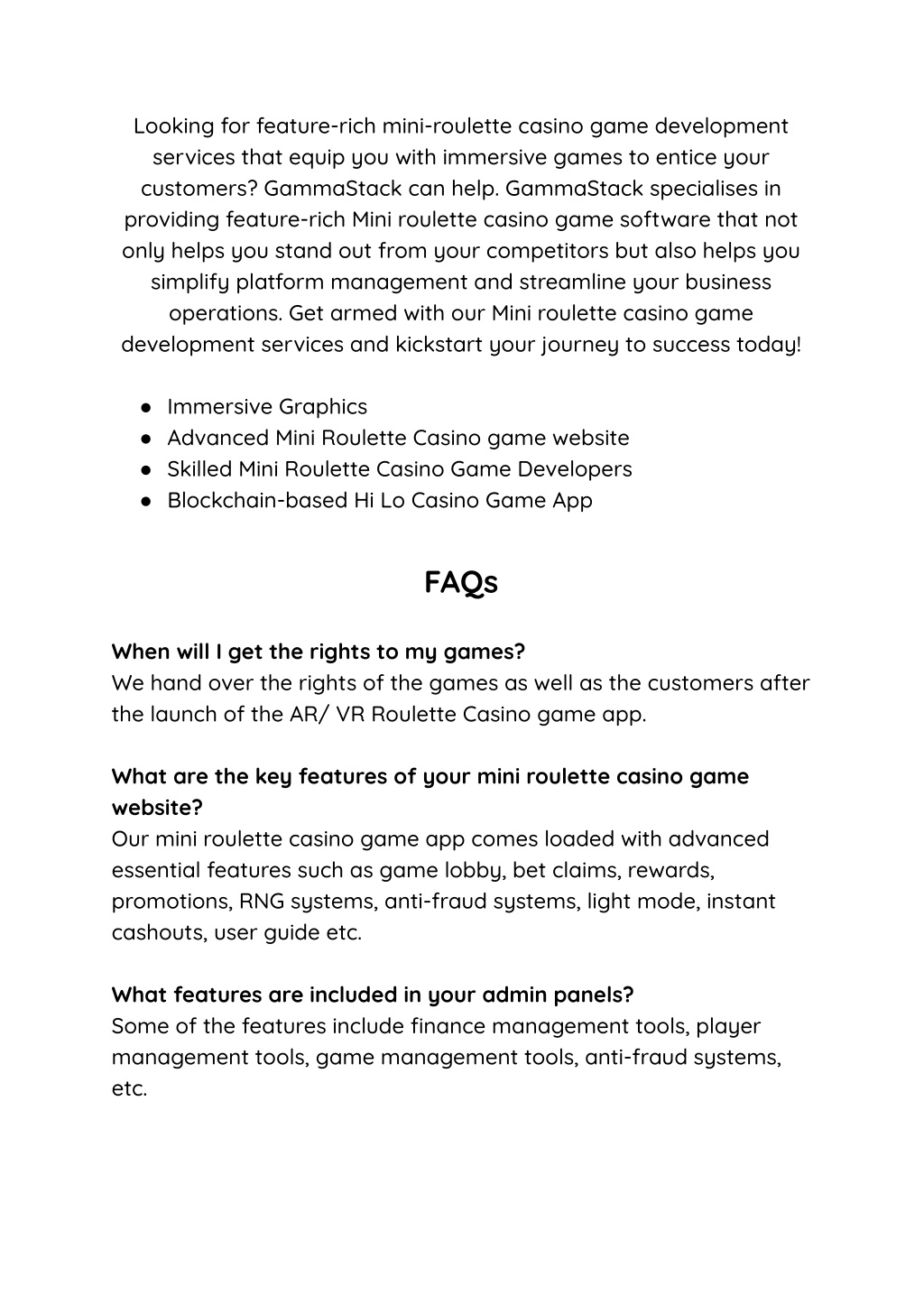 Looking for feature-rich mini-roulette casino game development services that equip you with immersive games to entice your customers? GammaStack can help. GammaStack specialises in providing feature-rich Mini roulette casino game software that not only helps you stand out from your competitors but also helps you simplify platform management and streamline your business operations. Get armed with our Mini roulette casino game development services and kickstart your journey to success today!

● Immersive Graphics
● Advanced Mini Roulette Casino game website
● Skilled Mini Roulette Casino Game Developers
● Blockchain-based Hi Lo Casino Game App

FAQs

When will I get the rights to my games?
We hand over the rights of the games as well as the customers after the launch of the AR/ VR Roulette Casino game app.

What are the key features of your mini roulette casino game website?
Our mini roulette casino game app comes loaded with advanced essential features such as game lobby, bet claims, rewards, promotions, RNG systems, anti-fraud systems, light mode, instant cashouts, user guide etc.

What features are included in your admin panels?
Some of the features include finance management tools, player management tools, game management tools, anti-fraud systems, etc.